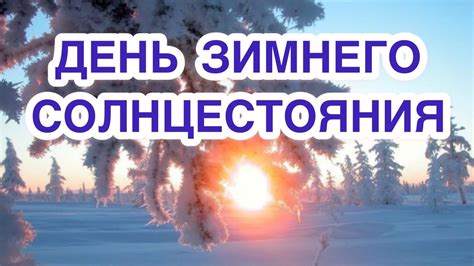 ДЕНЬ ЗИМНЕГО СОЛНЦЕСТОЯНИЯ